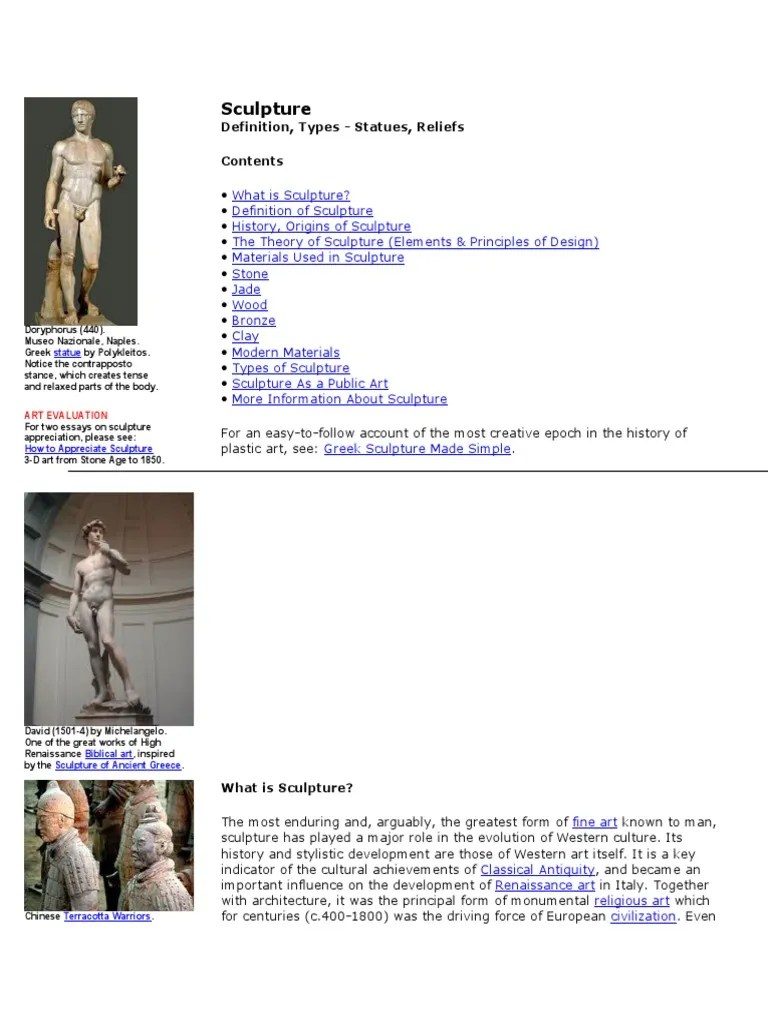 Doryphorus (440).
Museo Nazionale, Naples.
Greek statue by Polykleitos.
Notice the contrapposto stance, which creates tense and relaxed parts of the body.

ART EVALUATION
For two essays on sculpture appreciation, please see:
How to Appreciate Sculpture
3-D art from Stone Age to 1850.

Sculpture
Definition, Types - Statues, Reliefs

Contents

• What is Sculpture?
• Definition of Sculpture
• History, Origins of Sculpture
• The Theory of Sculpture (Elements & Principles of Design)
• Materials Used in Sculpture
• Stone
• Jade
• Wood
• Bronze
• Clay
• Modern Materials
• Types of Sculpture
• Sculpture As a Public Art
• More Information About Sculpture

For an easy-to-follow account of the most creative epoch in the history of plastic art, see: Greek Sculpture Made Simple.

David (1501-4) by Michelangelo.
One of the great works of High Renaissance Biblical art, inspired by the Sculpture of Ancient Greece.

Chinese Terracotta Warriors.

What is Sculpture?

The most enduring and, arguably, the greatest form of fine art known to man, sculpture has played a major role in the evolution of Western culture. Its history and stylistic development are those of Western art itself. It is a key indicator of the cultural achievements of Classical Antiquity, and became an important influence on the development of Renaissance art in Italy. Together with architecture, it was the principal form of monumental religious art which for centuries (c.400-1800) was the driving force of European civilization. Even